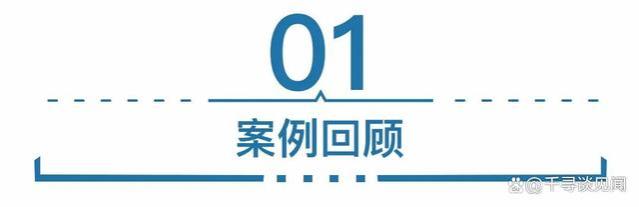 01

案例回顾

@千寻谈见闻